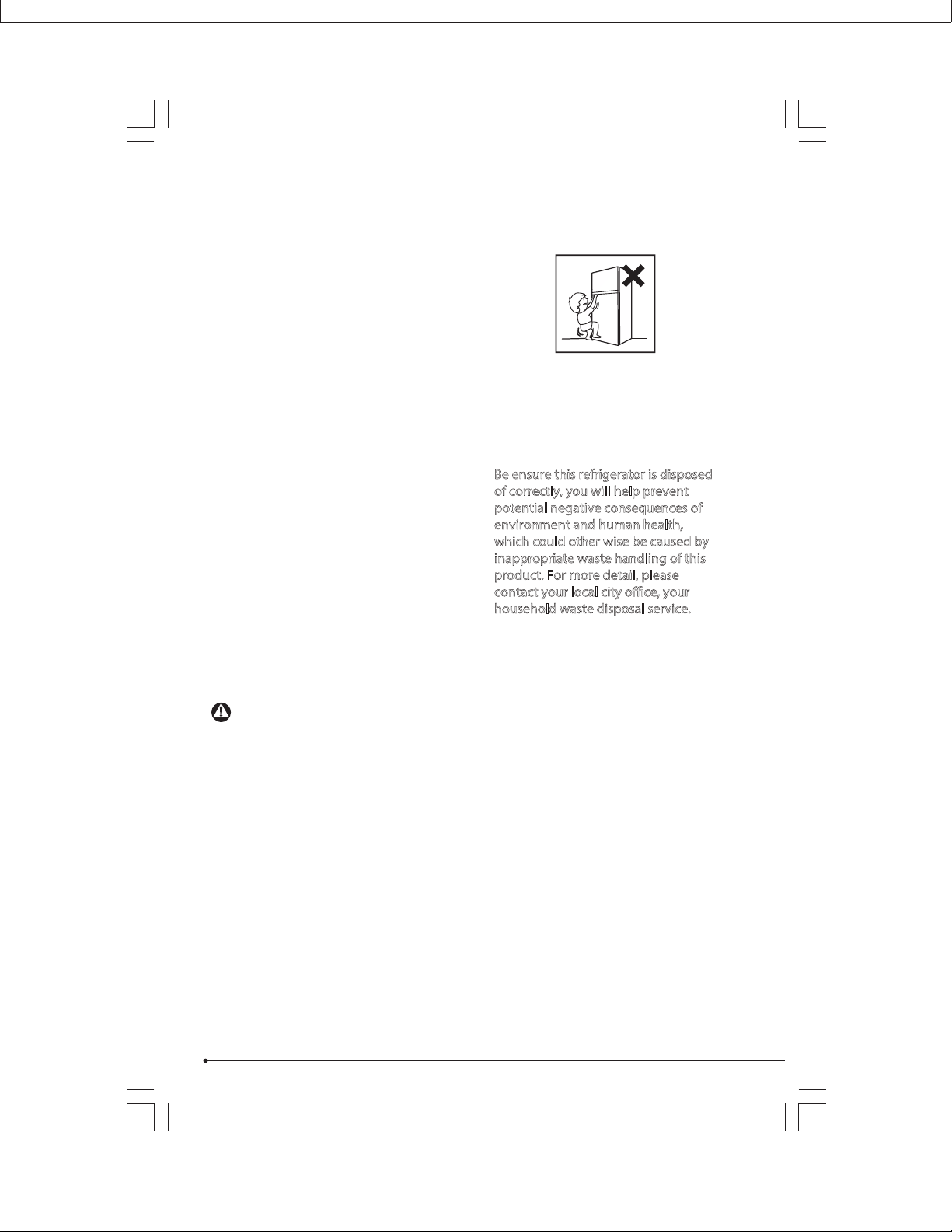 Be ensure this refrigerator is disposed of correctly, you will help prevent potential negative consequences of environment and human health, which could other wise be caused by inappropriate waste handling of this product. For more detail, please contact your local city office, your household waste disposal service.